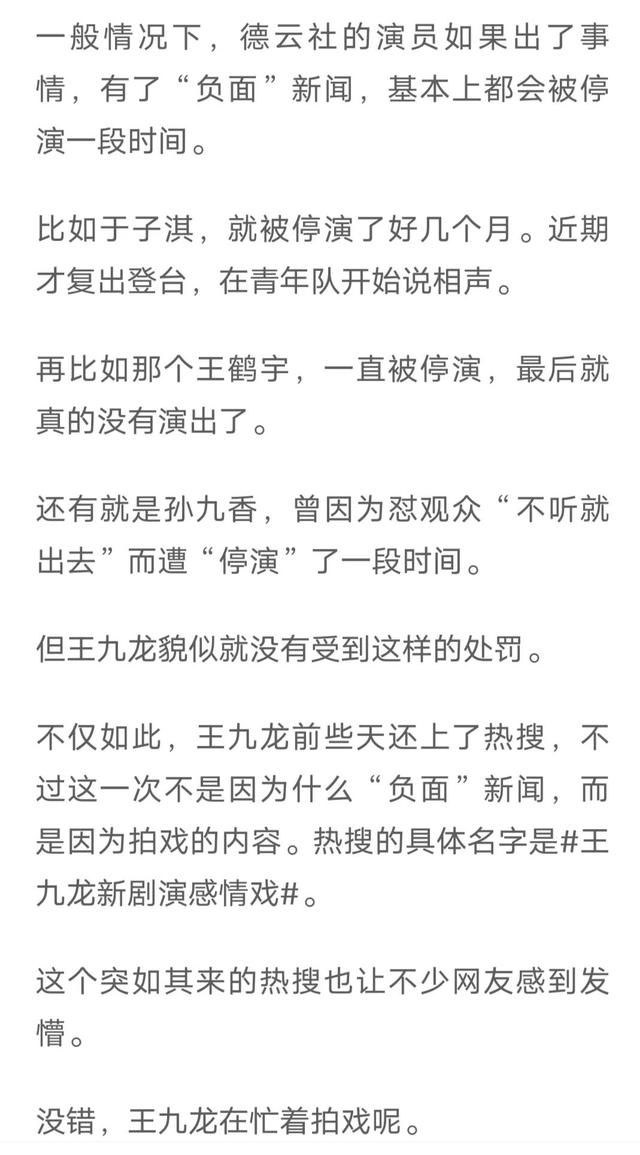 一般情况下，德云社的演员如果出了事情，有了“负面”新闻，基本上都会被停演一段时间。

比如于子淇，就被停演了好几个月。近期才复出登台，在青年队开始说相声。

再比如那个王鹤宇，一直被停演，最后就真的没有演出了。

还有就是孙九香，曾因为怼观众“不听就出去”而遭“停演”了一段时间。

但王九龙貌似就没有受到这样的处罚。

不仅如此，王九龙前些天还上了热搜，不过这一次不是因为什么“负面”新闻，而是因为拍戏的内容。热搜的具体名字是#王九龙新剧演感情戏#。

这个突如其来的热搜也让不少网友感到发懵。

没错，王九龙在忙着拍戏呢。